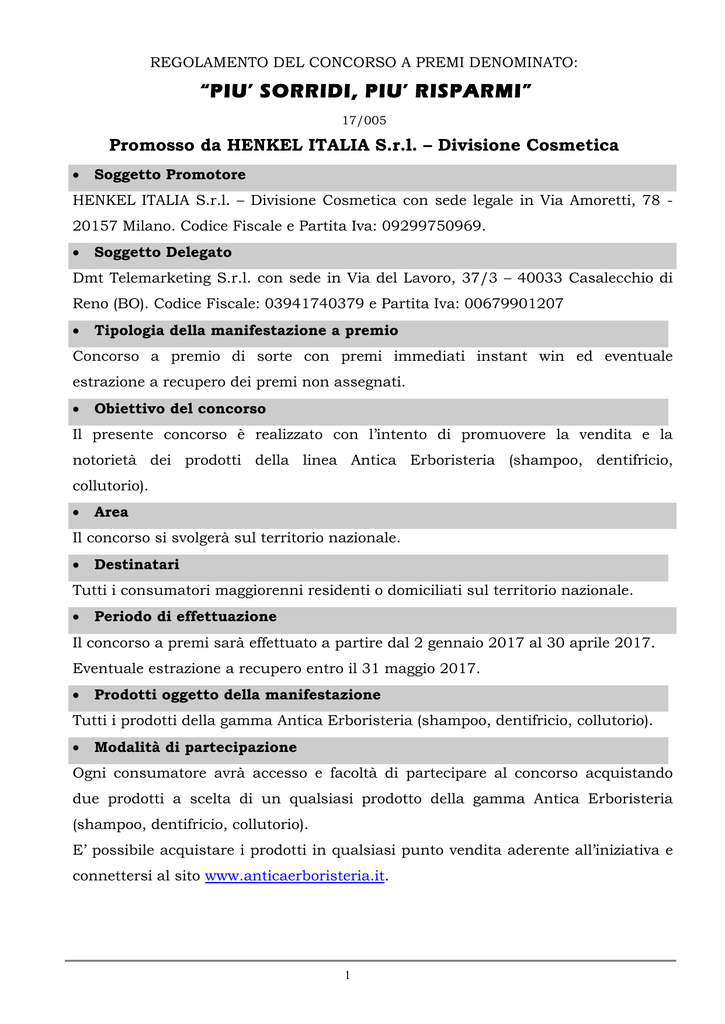 REGOLAMENTO DEL CONCORSO A PREMI DENOMINATO:

"PIU' SORRIDI, PIU' RISPARMI"

17/005

Promosso da HENKEL ITALIA S.r.l. – Divisione Cosmetica

• Soggetto Promotore

HENKEL ITALIA S.r.l. – Divisione Cosmetica con sede legale in Via Amoretti, 78 - 20157 Milano. Codice Fiscale e Partita Iva: 09299750969.

• Soggetto Delegato

Dmt Telemarketing S.r.l. con sede in Via del Lavoro, 37/3 – 40033 Casalecchio di Reno (BO). Codice Fiscale: 03941740379 e Partita Iva: 00679901207

• Tipologia della manifestazione a premio

Concorso a premio di sorte con premi immediati instant win ed eventuale estrazione a recupero dei premi non assegnati.

• Obiettivo del concorso

Il presente concorso è realizzato con l'intento di promuovere la vendita e la notorietà dei prodotti della linea Antica Erboristeria (shampoo, dentifricio, collutorio).

• Area

Il concorso si svolgerà sul territorio nazionale.

• Destinatari

Tutti i consumatori maggiorenni residenti o domiciliati sul territorio nazionale.

• Periodo di effettuazione

Il concorso a premi sarà effettuato a partire dal 2 gennaio 2017 al 30 aprile 2017. Eventuale estrazione a recupero entro il 31 maggio 2017.

• Prodotti oggetto della manifestazione

Tutti i prodotti della gamma Antica Erboristeria (shampoo, dentifricio, collutorio).

• Modalità di partecipazione

Ogni consumatore avrà accesso e facoltà di partecipare al concorso acquistando due prodotti a scelta di un qualsiasi prodotto della gamma Antica Erboristeria (shampoo, dentifricio, collutorio).

E' possibile acquistare i prodotti in qualsiasi punto vendita aderente all'iniziativa e connettersi al sito www.anticaerboristeria.it.

1